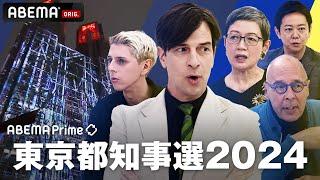 ABEMA ORIG.

ABEMA Prime

東京都知事選2024